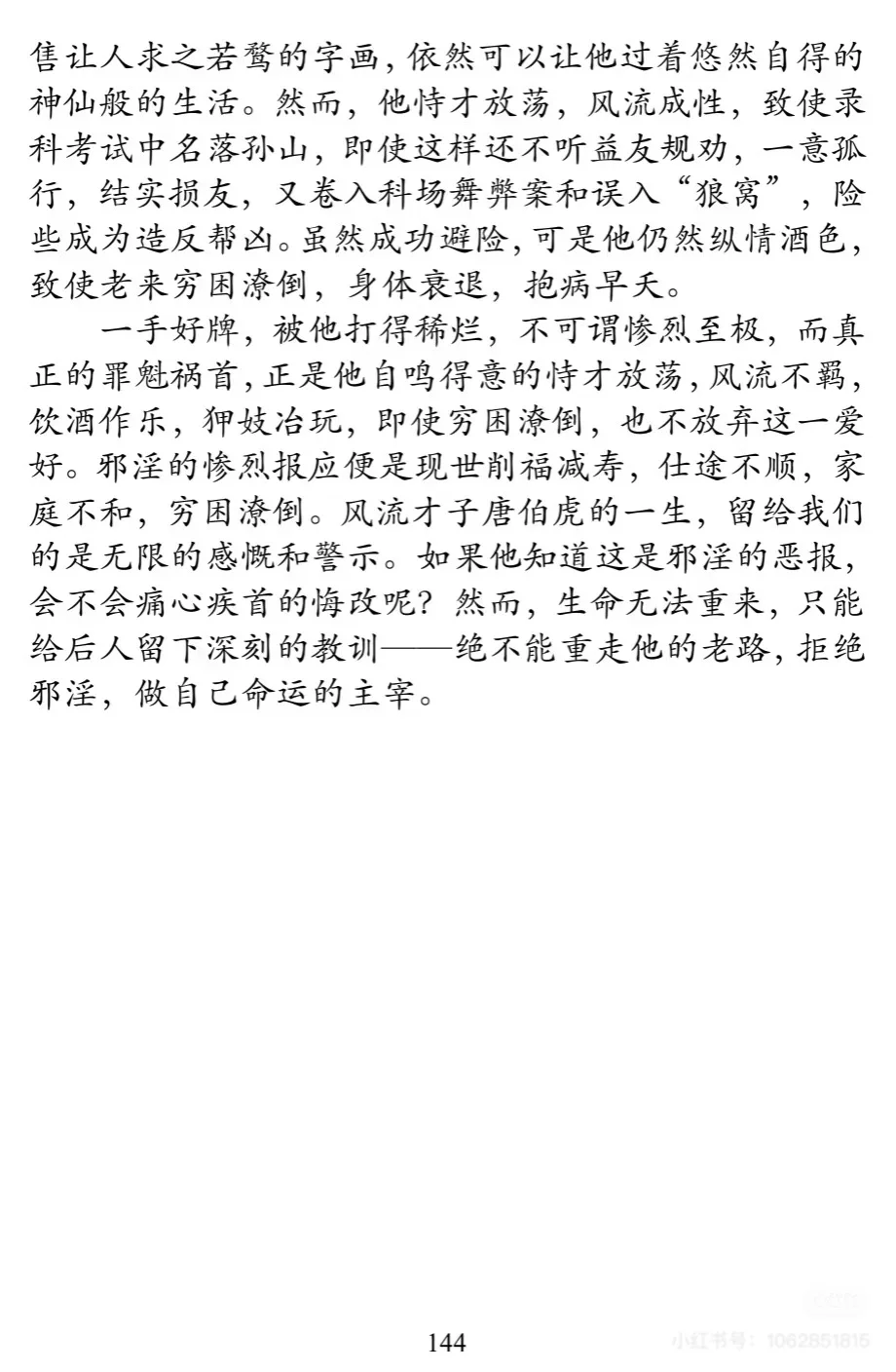 售让人求之若鹜的字画，依然可以让他过着悠然自得的神仙般的生活。然而，他恃才放荡，风流成性，致使录科考试中名落孙山，即使这样还不听益友规劝，一意孤行，结实损友，又卷入科场舞弊案和误入“狼窝”，险些成为造反帮凶。虽然成功避险，可是他仍然纵情酒色，致使老来穷困潦倒，身体衰退，抱病早夭。

一手好牌，被他打得稀烂，不可谓惨烈至极，而真正的罪魁祸首，正是他自鸣得意的恃才放荡，风流不羁，饮酒作乐，狎妓冶玩，即使穷困潦倒，也不放弃这一爱好。邪淫的惨烈报应便是现世削福减寿，仕途不顺，家庭不和，穷困潦倒。风流才子唐伯虎的一生，留给我们的是无限的感慨和警示。如果他知道这是邪淫的恶报，会不会痛心疾首的悔改呢？然而，生命无法重来，只能给后人留下深刻的教训——绝不能重走他的老路，拒绝邪淫，做自己命运的主宰。

144

小红书号：1062851815